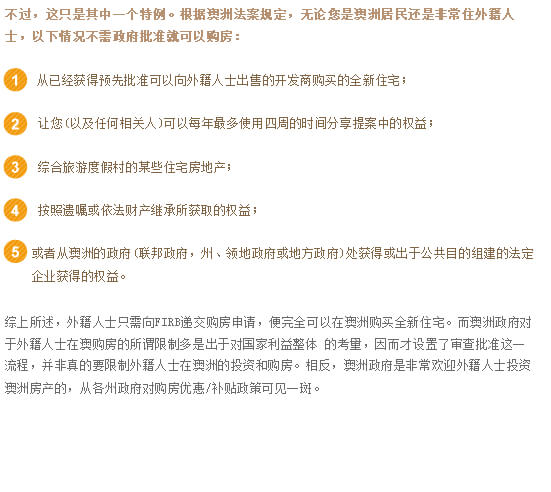 不过，这只是其中一个特例。根据澳洲法案规定，无论您是澳洲居民还是非常住外籍人士，以下情况不需政府批准就可以购房：

1 从已经获得预先批准可以向外籍人士出售的开发商购买的全新住宅；

2 让您(以及任何相关人)可以每年最多使用四周的时间分享提案中的权益；

3 综合旅游度假村的某些住宅房地产；

4 按照遗嘱或依法财产继承所获取的权益；

5 或者从澳洲的政府(联邦政府，州、领地政府或地方政府)处获得或出于公共目的组建的法定企业获得的权益。

综上所述，外籍人士只需向FIRB递交购房申请，便完全可以在澳洲购买全新住宅。而澳洲政府对于外籍人士在澳购房的所谓限制多是出于对国家利益整体 的考量，因而才设置了审查批准这一流程，并非真的要限制外籍人士在澳洲的投资和购房。相反，澳洲政府是非常欢迎外籍人士投资澳洲房产的，从各州政府对购房优惠/补贴政策可见一斑。